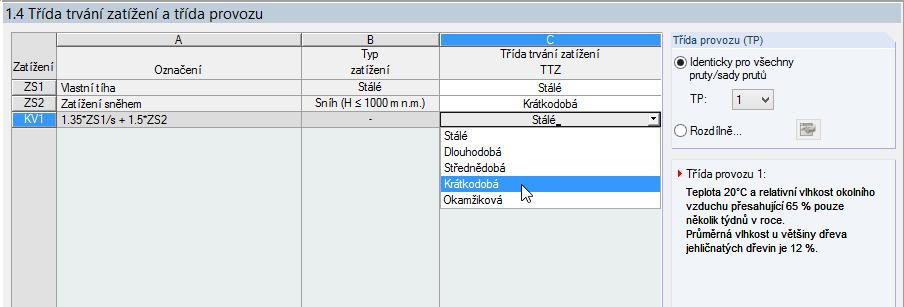 1.4 Třída trvání zatížení a třída provozu

| | A | B | C |
|---|---|---|---|
| Zatížení | Označení | Typ zatížení | Třída trvání zatížení TTZ |
| ZS1 | Vlastní tíha | Stálé | Stálé |
| ZS2 | Zatížení sněhem | Sníh (H ≤ 1000 m n.m.) | Krátkodobá |
| KV1 | 1.35*ZS1/s + 1.5*ZS2 | - | Stálé |

Stálé
Dlouhodobá
Střednědobá
Krátkodobá
Okamžiková

Třída provozu (TP)
Identicky pro všechny pruty/sady prutů
TP: 1
Rozdílně...

Třída provozu 1:
Teplota 20°C a relativní vlhkost okolního vzduchu přesahující 65 % pouze několik týdnů v roce.
Průměrná vlhkost u většiny dřeva jehličnatých dřevin je 12 %.